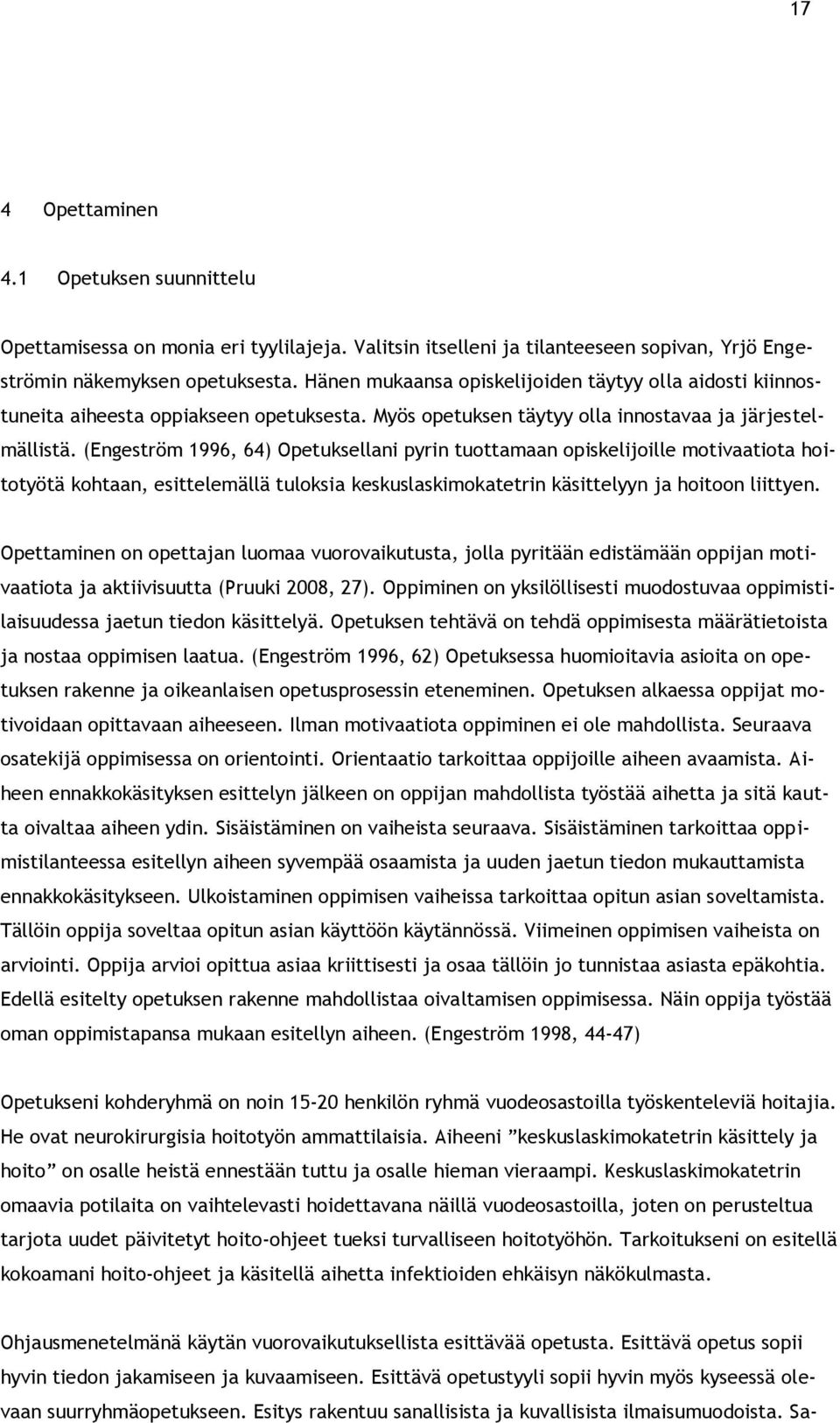 17

4 Opettaminen

4.1 Opetuksen suunnittelu

Opettamisessa on monia eri tyylilajeja. Valitsin itselleni ja tilanteeseen sopivan, Yrjö Engeströmin näkemyksen opetuksesta. Hänen mukaansa opiskelijoiden täytyy olla aidosti kiinnostuneita aiheesta oppiakseen opetuksesta. Myös opetuksen täytyy olla innostavaa ja järjestelmällistä. (Engeström 1996, 64) Opetuksellani pyrin tuottamaan opiskelijoille motivaatiota hoitotyötä kohtaan, esittelemällä tuloksia keskuslaskimokatetrin käsittelyyn ja hoitoon liittyen.

Opettaminen on opettajan luomaa vuorovaikutusta, jolla pyritään edistämään oppijan motivaatiota ja aktiivisuutta (Pruuki 2008, 27). Oppiminen on yksilöllisesti muodostuvaa oppimistilaisuudessa jaetun tiedon käsittelyä. Opetuksen tehtävä on tehdä oppimisesta määrätietoista ja nostaa oppimisen laatua. (Engeström 1996, 62) Opetuksessa huomioitavia asioita on opetuksen rakenne ja oikeanlaisen opetusprosessin eteneminen. Opetuksen alkaessa oppijat motivoidaan opittavaan aiheeseen. Ilman motivaatiota oppiminen ei ole mahdollista. Seuraava osatekijä oppimisessa on orientointi. Orientaatio tarkoittaa oppijoille aiheen avaamista. Aiheen ennakkokäsityksen esittelyn jälkeen on oppijan mahdollista työstää aihetta ja sitä kautta oivaltaa aiheen ydin. Sisäistäminen on vaiheista seuraava. Sisäistäminen tarkoittaa oppimistilanteessa esitellyn aiheen syvempää osaamista ja uuden jaetun tiedon mukauttamista ennakkokäsitykseen. Ulkoistaminen oppimisen vaiheissa tarkoittaa opitun asian soveltamista. Tällöin oppija soveltaa opitun asian käyttöön käytännössä. Viimeinen oppimisen vaiheista on arviointi. Oppija arvioi opittua asiaa kriittisesti ja osaa tällöin jo tunnistaa asiasta epäkohtia. Edellä esitelty opetuksen rakenne mahdollistaa oivaltamisen oppimisessa. Näin oppija työstää oman oppimistapansa mukaan esitellyn aiheen. (Engeström 1998, 44-47)

Opetukseni kohderyhmä on noin 15-20 henkilön ryhmä vuodeosastoilla työskenteleviä hoitajia. He ovat neurokirurgisia hoitotyön ammattilaisia. Aiheeni ”keskuslaskimokatetrin käsittely ja hoito” on osalle heistä ennestään tuttu ja osalle hieman vieraampi. Keskuslaskimokatetrin omaavia potilaita on vaihtelevasti hoidettavana näillä vuodeosastoilla, joten on perusteltua tarjota uudet päivitetyt hoito-ohjeet tueksi turvalliseen hoitotyöhön. Tarkoitukseni on esitellä kokoamani hoito-ohjeet ja käsitellä aihetta infektioiden ehkäisyn näkökulmasta.

Ohjausmenetelmänä käytän vuorovaikutuksellista esittävää opetusta. Esittävä opetus sopii hyvin tiedon jakamiseen ja kuvaamiseen. Esittävä opetustyyli sopii hyvin myös kyseessä olevaan suurryhmäopetukseen. Esitys rakentuu sanallisista ja kuvallisista ilmaisumuodoista. Sa-